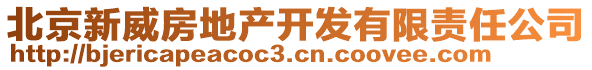 北京新威房地产开发有限责任公司
http://bjericapeacoc3.cn.coovee.com